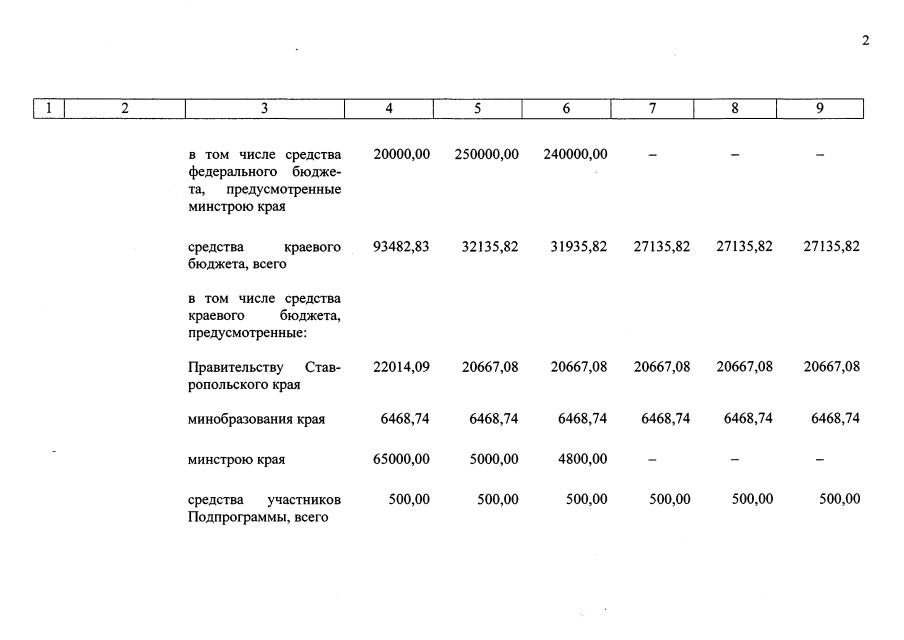 2

| 1 | 2 | 3 | 4 | 5 | 6 | 7 | 8 | 9 |
|---|---|---|---|---|---|---|---|---|
| | | в том числе средства федерального бюджета, предусмотренные минстрою края | 20000,00 | 250000,00 | 240000,00 | – | – | – |
| | | средства краевого бюджета, всего | 93482,83 | 32135,82 | 31935,82 | 27135,82 | 27135,82 | 27135,82 |
| | | в том числе средства краевого бюджета, предусмотренные: | | | | | | |
| | | Правительству Ставропольского края | 22014,09 | 20667,08 | 20667,08 | 20667,08 | 20667,08 | 20667,08 |
| | | минобразования края | 6468,74 | 6468,74 | 6468,74 | 6468,74 | 6468,74 | 6468,74 |
| | | минстрою края | 65000,00 | 5000,00 | 4800,00 | – | – | – |
| | | средства участников Подпрограммы, всего | 500,00 | 500,00 | 500,00 | 500,00 | 500,00 | 500,00 |